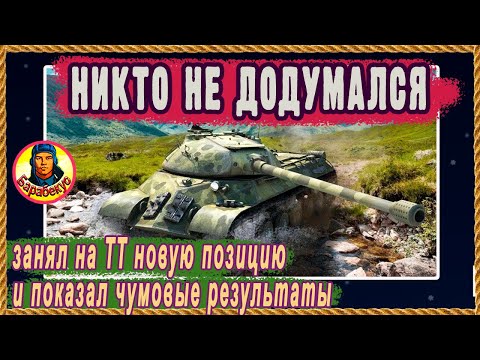 НИКТО НЕ ДОДУМАЛСЯ

Барабекус

занял на ТТ новую позицию
и показал чумовые результаты